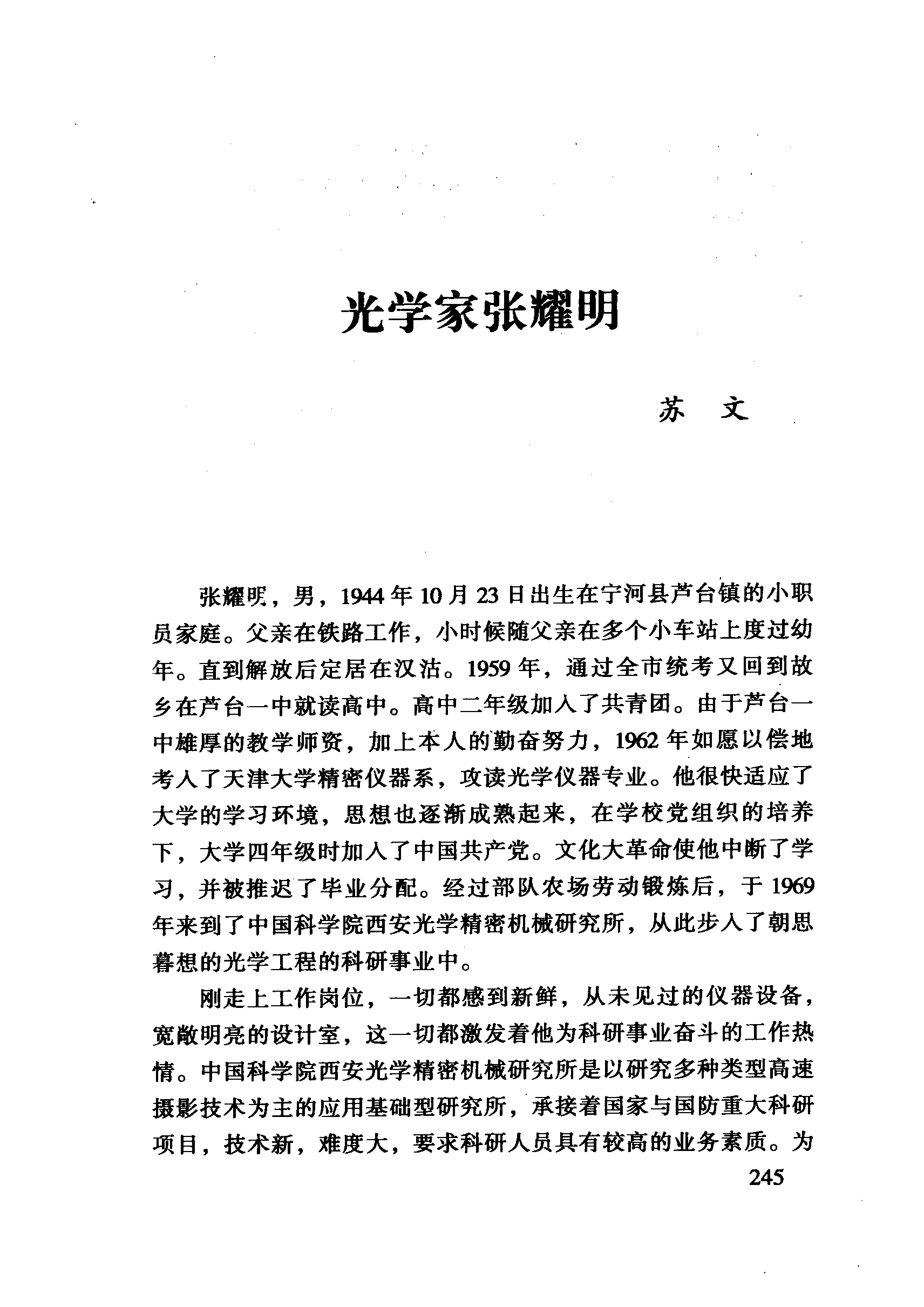 光学家张耀明

苏　文

张耀明，男，1944年10月23日出生在宁河县芦台镇的小职员家庭。父亲在铁路工作，小时候随父亲在多个小车站上度过幼年。直到解放后定居在汉沽。1959年，通过全市统考又回到故乡在芦台一中就读高中。高中二年级加入了共青团。由于芦台一中雄厚的教学师资，加上本人的勤奋努力，1962年如愿以偿地考入了天津大学精密仪器系，攻读光学仪器专业。他很快适应了大学的学习环境，思想也逐渐成熟起来，在学校党组织的培养下，大学四年级时加入了中国共产党。文化大革命使他中断了学习，并被推迟了毕业分配。经过部队农场劳动锻炼后，于1969年来到了中国科学院西安光学精密机械研究所，从此步入了朝思暮想的光学工程的科研事业中。

刚走上工作岗位，一切都感到新鲜，从未见过的仪器设备，宽敞明亮的设计室，这一切都激发着他为科研事业奋斗的工作热情。中国科学院西安光学精密机械研究所是以研究多种类型高速摄影技术为主的应用基础型研究所，承接着国家与国防重大科研项目，技术新，难度大，要求科研人员具有较高的业务素质。为

245